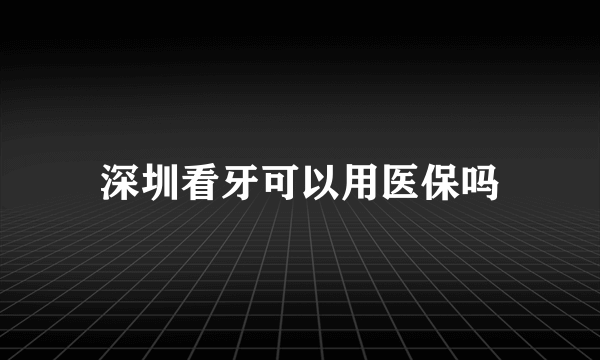 深圳看牙可以用医保吗